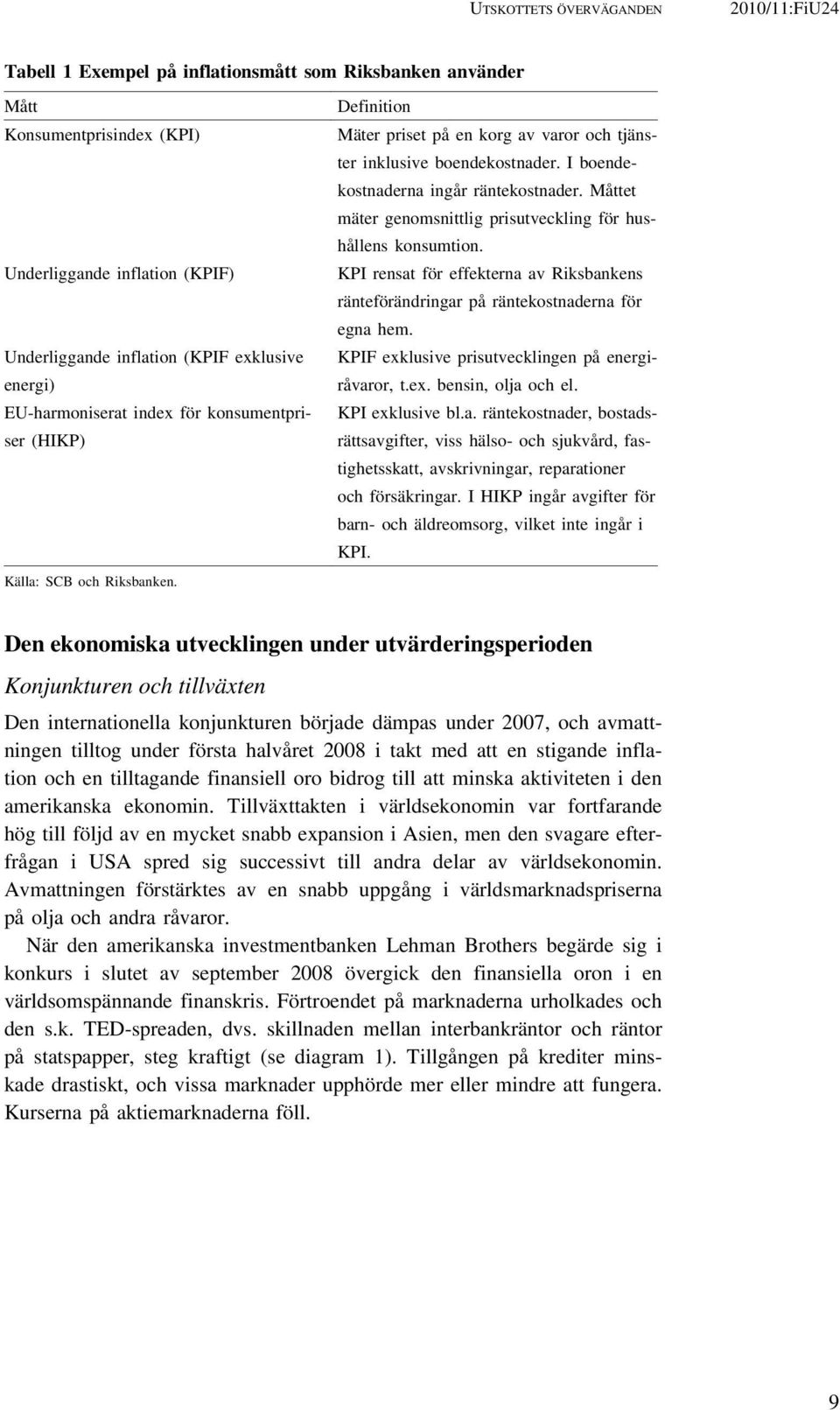 UTSKOTTETS ÖVERVÄGANDEN 2010/11:FiU24

Tabell 1 Exempel på inflationsmått som Riksbanken använder

| Mått | Definition |
|---|---|
| Konsumentprisindex (KPI) | Mäter priset på en korg av varor och tjänster inklusive boendekostnader. I boendekostnaderna ingår räntekostnader. Måttet mäter genomsnittlig prisutveckling för hushållens konsumtion. |
| Underliggande inflation (KPIF) | KPI rensat för effekterna av Riksbankens ränteförändringar på räntekostnaderna för egna hem. |
| Underliggande inflation (KPIF exklusive energi) | KPIF exklusive prisutvecklingen på energiråvaror, t.ex. bensin, olja och el. |
| EU-harmoniserat index för konsumentpriser (HIKP) | KPI exklusive bl.a. räntekostnader, bostadsrättsavgifter, viss hälso- och sjukvård, fastighetsskatt, avskrivningar, reparationer och försäkringar. I HIKP ingår avgifter för barn- och äldreomsorg, vilket inte ingår i KPI. |

Källa: SCB och Riksbanken.

Den ekonomiska utvecklingen under utvärderingsperioden

Konjunkturen och tillväxten

Den internationella konjunkturen började dämpas under 2007, och avmattningen tilltog under första halvåret 2008 i takt med att en stigande inflation och en tilltagande finansiell oro bidrog till att minska aktiviteten i den amerikanska ekonomin. Tillväxttakten i världsekonomin var fortfarande hög till följd av en mycket snabb expansion i Asien, men den svagare efterfrågan i USA spred sig successivt till andra delar av världsekonomin. Avmattningen förstärktes av en snabb uppgång i världsmarknadspriserna på olja och andra råvaror.

När den amerikanska investmentbanken Lehman Brothers begärde sig i konkurs i slutet av september 2008 övergick den finansiella oron i en världsomspännande finanskris. Förtroendet på marknaderna urholkades och den s.k. TED-spreaden, dvs. skillnaden mellan interbankräntor och räntor på statspapper, steg kraftigt (se diagram 1). Tillgången på krediter minskade drastiskt, och vissa marknader upphörde mer eller mindre att fungera. Kurserna på aktiemarknaderna föll.

9